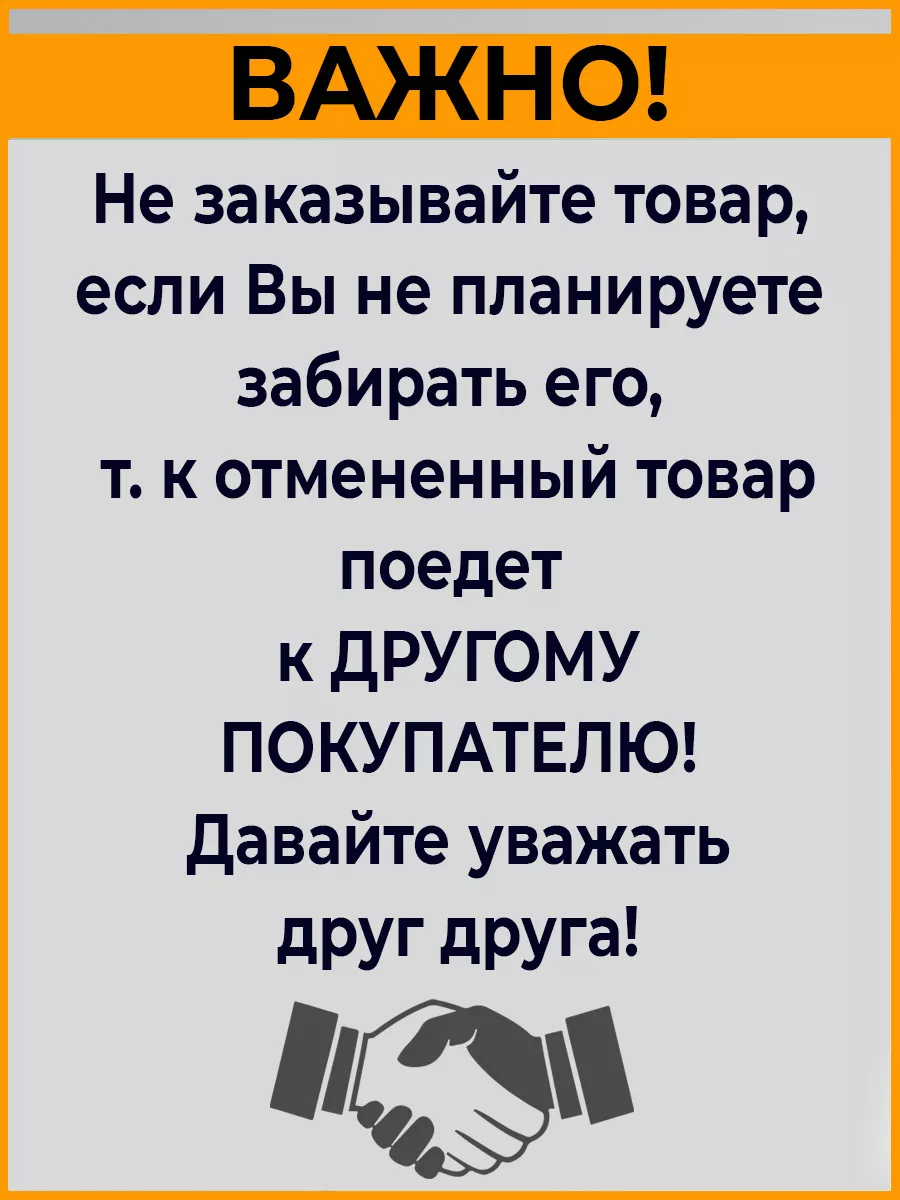 ВАЖНО!

Не заказывайте товар, если Вы не планируете забирать его, т. к отмененный товар поедет к ДРУГОМУ ПОКУПАТЕЛЮ! Давайте уважать друг друга!